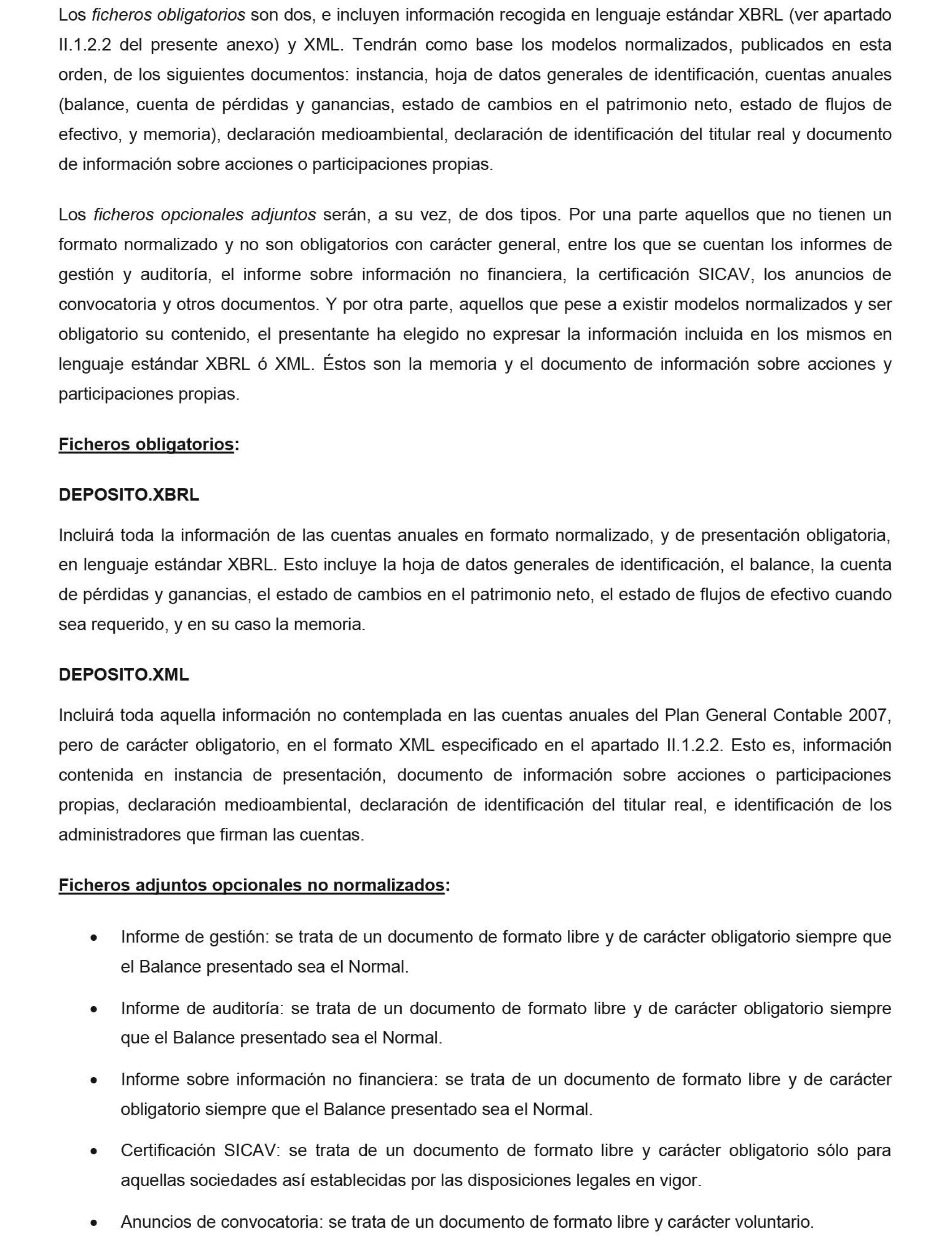 Los ficheros obligatorios son dos, e incluyen información recogida en lenguaje estándar XBRL (ver apartado II.1.2.2 del presente anexo) y XML. Tendrán como base los modelos normalizados, publicados en esta orden, de los siguientes documentos: instancia, hoja de datos generales de identificación, cuentas anuales (balance, cuenta de pérdidas y ganancias, estado de cambios en el patrimonio neto, estado de flujos de efectivo, y memoria), declaración medioambiental, declaración de identificación del titular real y documento de información sobre acciones o participaciones propias.

Los ficheros opcionales adjuntos serán, a su vez, de dos tipos. Por una parte aquellos que no tienen un formato normalizado y no son obligatorios con carácter general, entre los que se cuentan los informes de gestión y auditoría, el informe sobre información no financiera, la certificación SICAV, los anuncios de convocatoria y otros documentos. Y por otra parte, aquellos que pese a existir modelos normalizados y ser obligatorio su contenido, el presentante ha elegido no expresar la información incluida en los mismos en lenguaje estándar XBRL ó XML. Éstos son la memoria y el documento de información sobre acciones y participaciones propias.

Ficheros obligatorios:

DEPOSITO.XBRL

Incluirá toda la información de las cuentas anuales en formato normalizado, y de presentación obligatoria, en lenguaje estándar XBRL. Esto incluye la hoja de datos generales de identificación, el balance, la cuenta de pérdidas y ganancias, el estado de cambios en el patrimonio neto, el estado de flujos de efectivo cuando sea requerido, y en su caso la memoria.

DEPOSITO.XML

Incluirá toda aquella información no contemplada en las cuentas anuales del Plan General Contable 2007, pero de carácter obligatorio, en el formato XML especificado en el apartado II.1.2.2. Esto es, información contenida en instancia de presentación, documento de información sobre acciones o participaciones propias, declaración medioambiental, declaración de identificación del titular real, e identificación de los administradores que firman las cuentas.

Ficheros adjuntos opcionales no normalizados:

• Informe de gestión: se trata de un documento de formato libre y de carácter obligatorio siempre que el Balance presentado sea el Normal.

• Informe de auditoría: se trata de un documento de formato libre y de carácter obligatorio siempre que el Balance presentado sea el Normal.

• Informe sobre información no financiera: se trata de un documento de formato libre y de carácter obligatorio siempre que el Balance presentado sea el Normal.

• Certificación SICAV: se trata de un documento de formato libre y carácter obligatorio sólo para aquellas sociedades así establecidas por las disposiciones legales en vigor.

• Anuncios de convocatoria: se trata de un documento de formato libre y carácter voluntario.